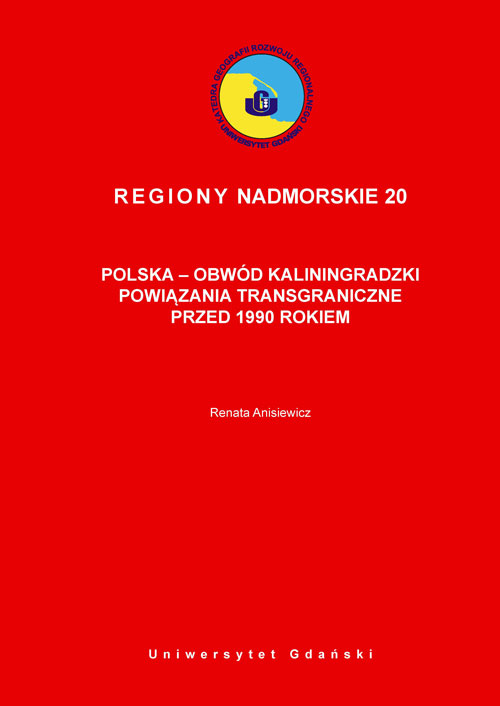 KATEDRA GEOGRAFII ROZWOJU REGIONALNEGO
UNIWERSYTET GDAŃSKI

REGIONY NADMORSKIE 20

POLSKA – OBWÓD KALININGRADZKI
POWIĄZANIA TRANSGRANICZNE
PRZED 1990 ROKIEM

Renata Anisiewicz

Uniwersytet Gdański